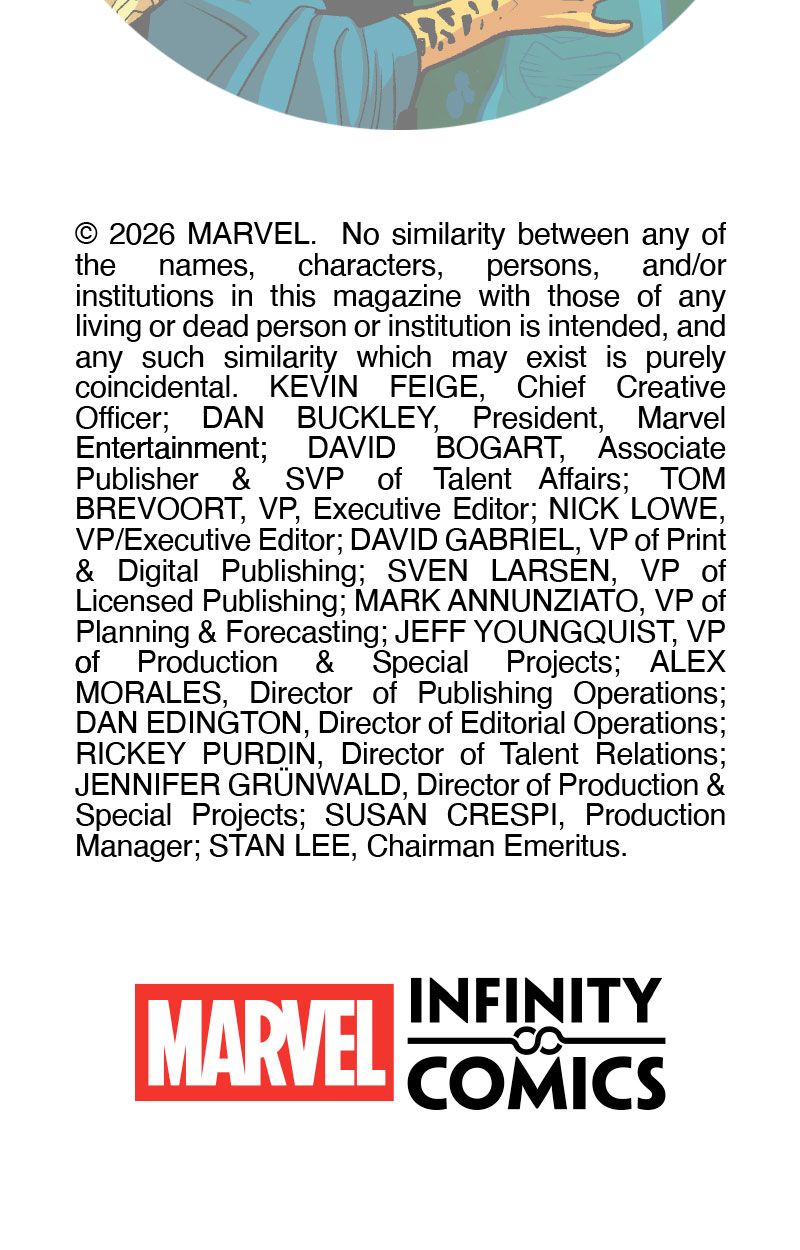 © 2026 MARVEL. No similarity between any of the names, characters, persons, and/or institutions in this magazine with those of any living or dead person or institution is intended, and any such similarity which may exist is purely coincidental. KEVIN FEIGE, Chief Creative Officer; DAN BUCKLEY, President, Marvel Entertainment; DAVID BOGART, Associate Publisher & SVP of Talent Affairs; TOM BREVOORT, VP, Executive Editor; NICK LOWE, VP/Executive Editor; DAVID GABRIEL, VP of Print & Digital Publishing; SVEN LARSEN, VP of Licensed Publishing; MARK ANNUNZIATO, VP of Planning & Forecasting; JEFF YOUNGQUIST, VP of Production & Special Projects; ALEX MORALES, Director of Publishing Operations; DAN EDINGTON, Director of Editorial Operations; RICKEY PURDIN, Director of Talent Relations; JENNIFER GRÜNWALD, Director of Production & Special Projects; SUSAN CRESPI, Production Manager; STAN LEE, Chairman Emeritus.

MARVEL INFINITY COMICS